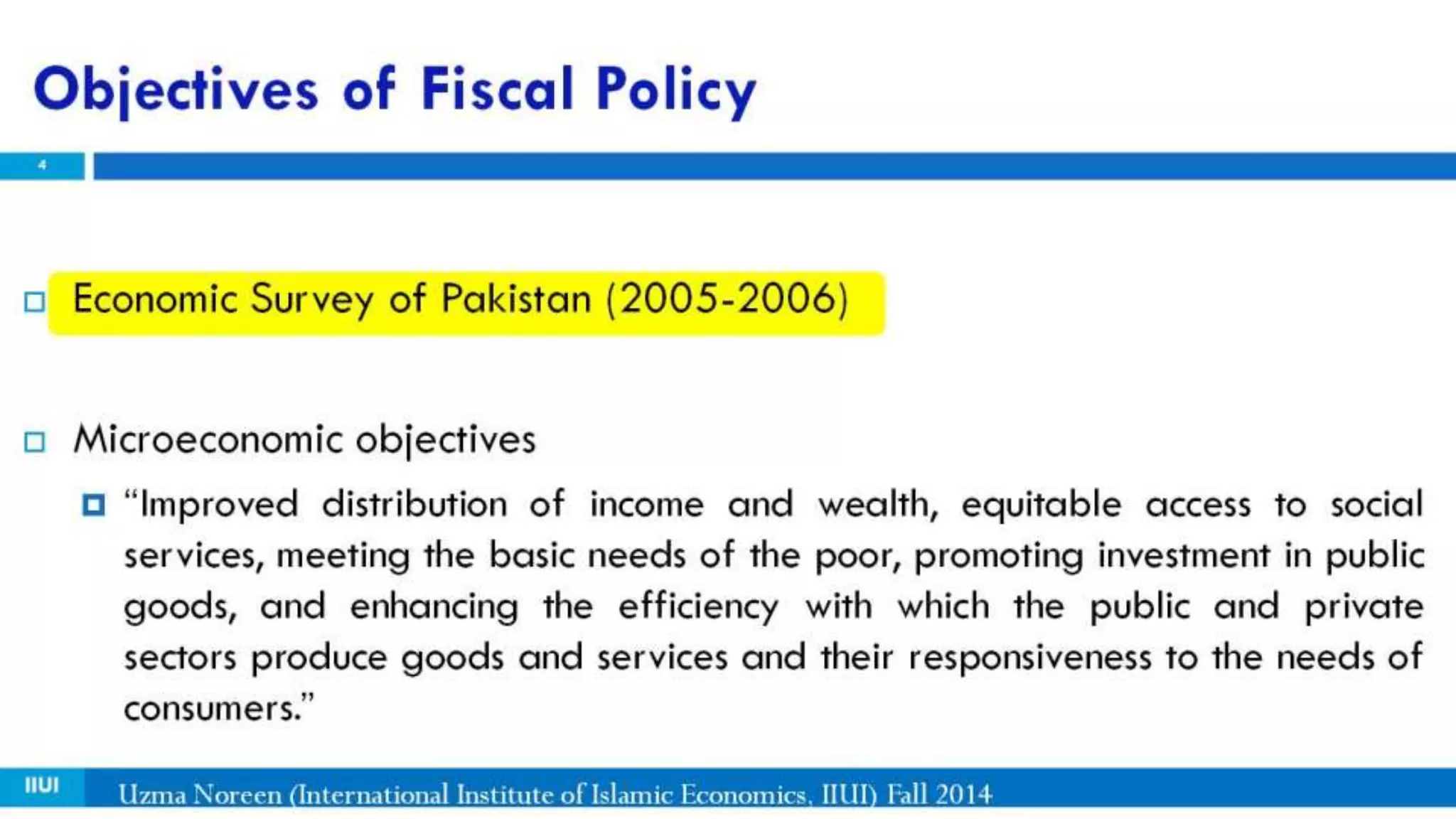 Objectives of Fiscal Policy

4

Economic Survey of Pakistan (2005-2006)

Microeconomic objectives

“Improved distribution of income and wealth, equitable access to social services, meeting the basic needs of the poor, promoting investment in public goods, and enhancing the efficiency with which the public and private sectors produce goods and services and their responsiveness to the needs of consumers.”

IIUI

Uzma Noreen (International Institute of Islamic Economics, IIUI) Fall 2014